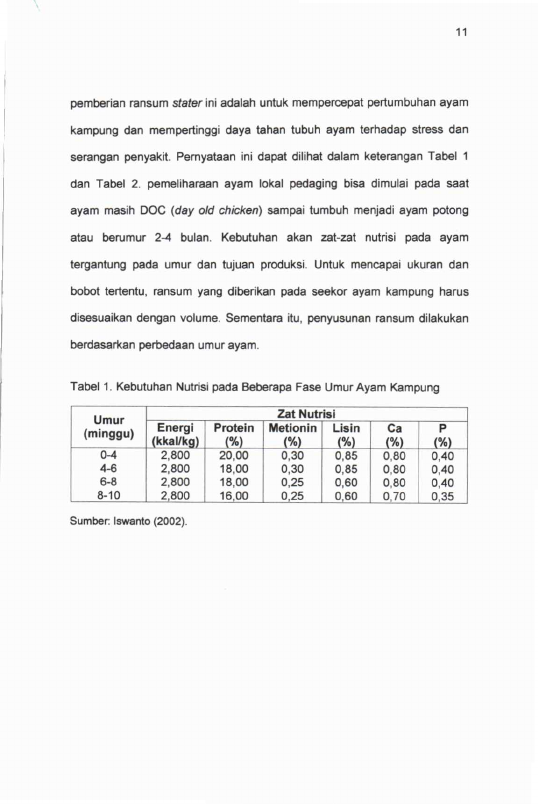 11

pemberian ransum stater ini adalah untuk mempercepat pertumbuhan ayam kampung dan mempertinggi daya tahan tubuh ayam terhadap stress dan serangan penyakit. Pernyataan ini dapat dilihat dalam keterangan Tabel 1 dan Tabel 2. pemeliharaan ayam lokal pedaging bisa dimulai pada saat ayam masih DOC (day old chicken) sampai tumbuh menjadi ayam potong atau berumur 2-4 bulan. Kebutuhan akan zat-zat nutrisi pada ayam tergantung pada umur dan tujuan produksi. Untuk mencapai ukuran dan bobot tertentu, ransum yang diberikan pada seekor ayam kampung harus disesuaikan dengan volume. Sementara itu, penyusunan ransum dilakukan berdasarkan perbedaan umur ayam.

Tabel 1. Kebutuhan Nutrisi pada Beberapa Fase Umur Ayam Kampung

| Umur (minggu) | Zat Nutrisi | | | | | |
|---|---|---|---|---|---|---|
| | Energi (kkal/kg) | Protein (%) | Metionin (%) | Lisin (%) | Ca (%) | P (%) |
| 0-4 | 2,800 | 20,00 | 0,30 | 0,85 | 0,80 | 0,40 |
| 4-6 | 2,800 | 18,00 | 0,30 | 0,85 | 0,80 | 0,40 |
| 6-8 | 2,800 | 18,00 | 0,25 | 0,60 | 0,80 | 0,40 |
| 8-10 | 2,800 | 16,00 | 0,25 | 0,60 | 0,70 | 0,35 |

Sumber: Iswanto (2002).